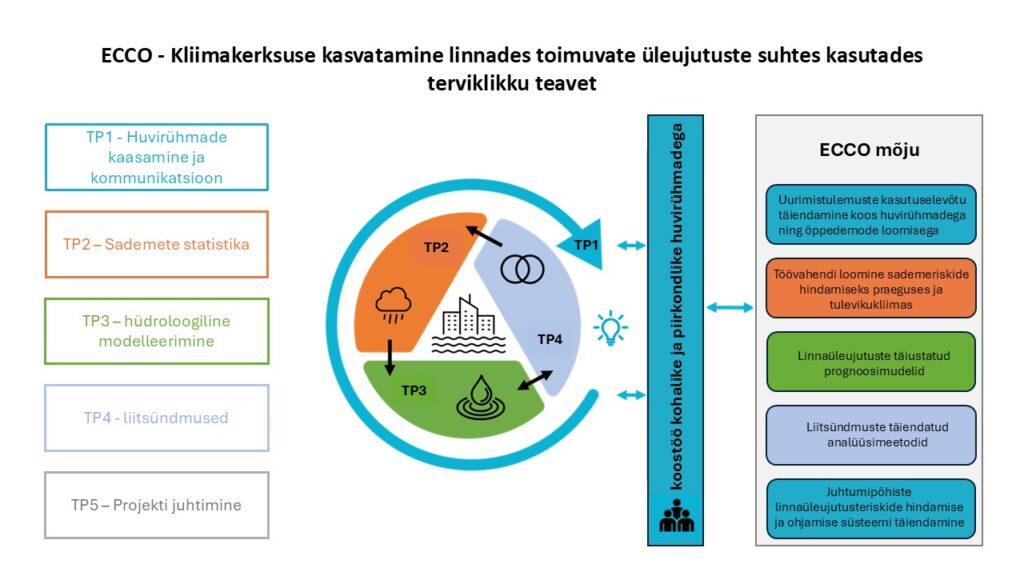 ECCO - Kliimakerksuse kasvatamine linnades toimuvate üleujutuste suhtes kasutades terviklikku teavet

TP1 - Huvirühmade kaasamine ja kommunikatsioon

TP2 – Sademete statistika

TP3 – hüdroloogiline modelleerimine

TP4 - liitsündmused

TP5 – Projekti juhtimine

TP2

TP1

TP4

TP3

koostöö kohalike ja piirkondlike huvirühmadega

ECCO mõju

Uurimistulemuste kasutuselevõtu täiendamine koos huvirühmadega ning õppedemode loomisega

Töövahendi loomine sademeriskide hindamiseks praeguses ja tulevikukliimas

Linnaüleujutuste täiustatud prognoosimudelid

Liitsündmuste täiendatud analüüsimeetodid

Juhtumipõhiste linnaüleujutusteriskide hindamise ja ohjamise süsteemi täiendamine